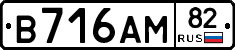 В716АМ 82 RUS